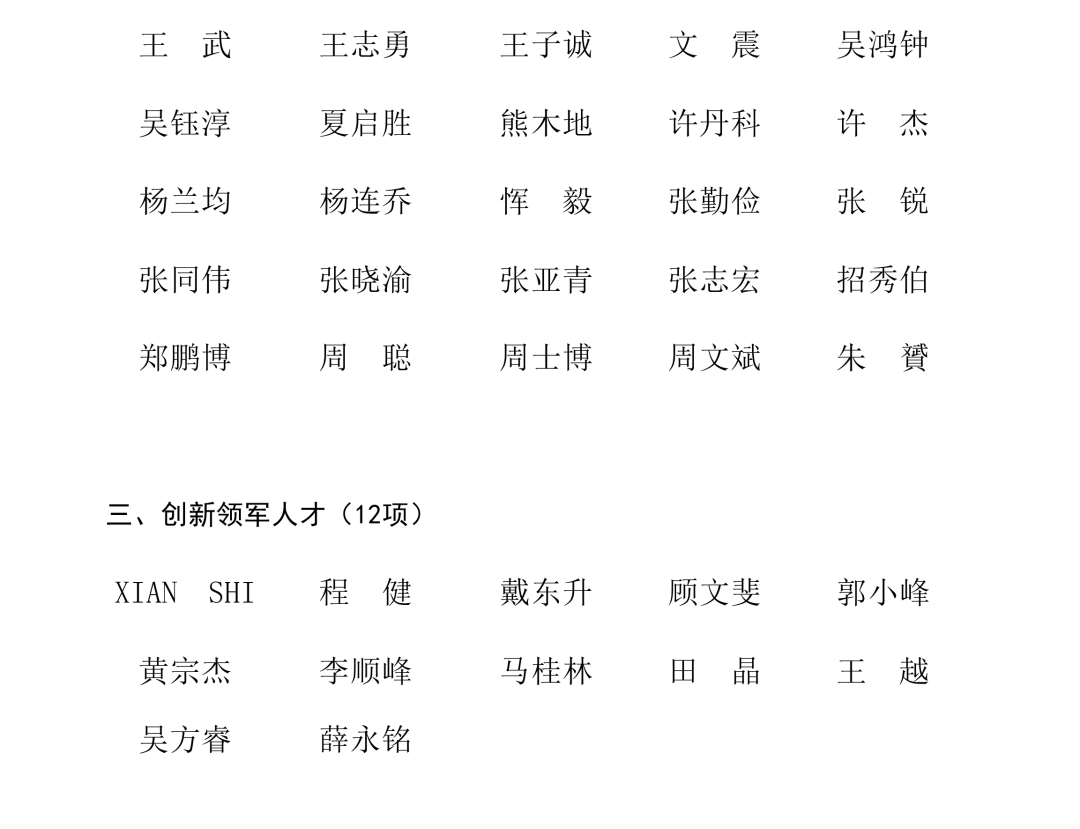 王　武　　王志勇　　王子诚　　文　震　　吴鸿钟

吴钰淳　　夏启胜　　熊木地　　许丹科　　许　杰

杨兰均　　杨连乔　　恽　毅　　张勤俭　　张　锐

张同伟　　张晓渝　　张亚青　　张志宏　　招秀伯

郑鹏博　　周　聪　　周士博　　周文斌　　朱　贇

三、创新领军人才（12项）

XIAN SHI　　程　健　　戴东升　　顾文斐　　郭小峰

黄宗杰　　李顺峰　　马桂林　　田　晶　　王　越

吴方睿　　薛永铭